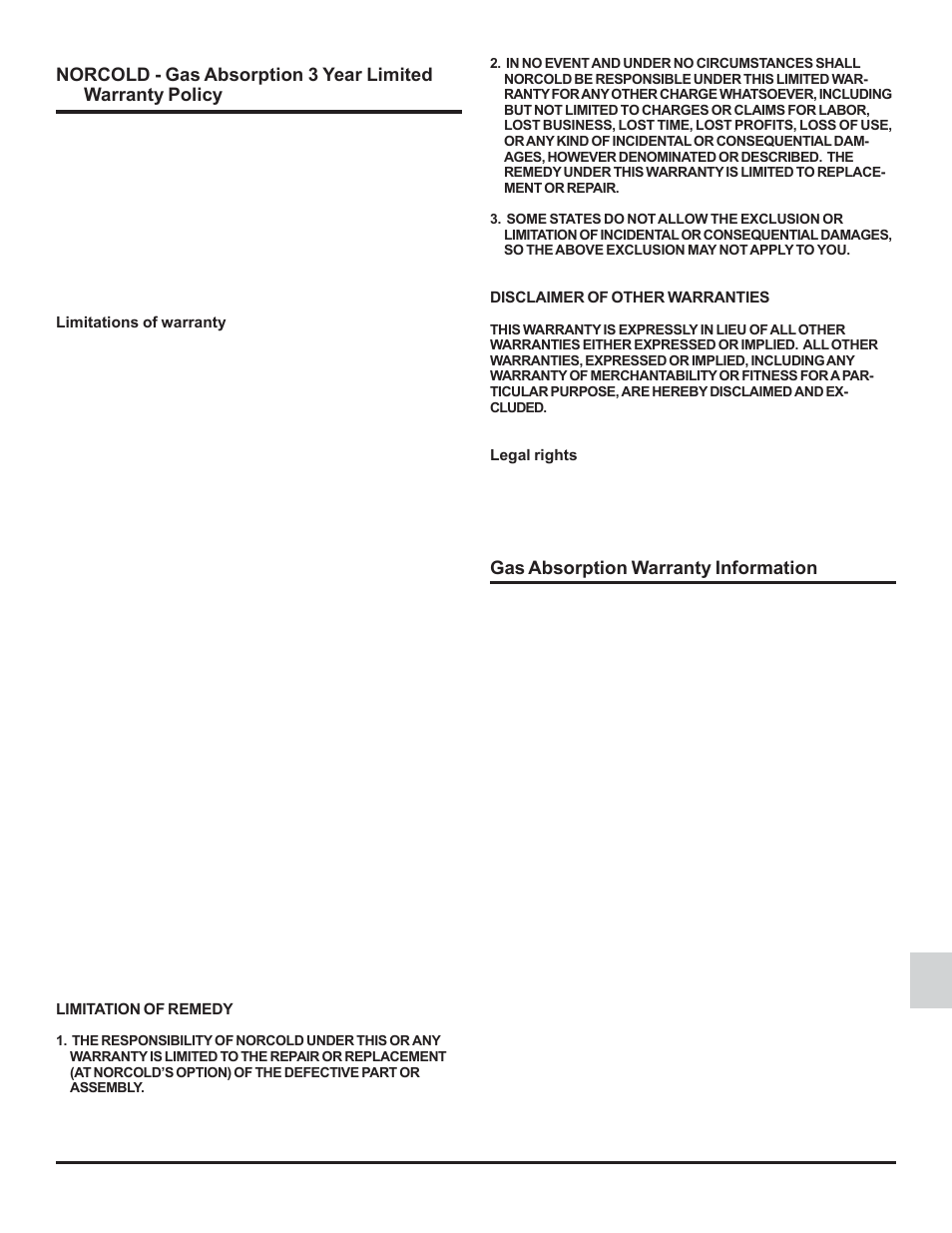 NORCOLD - Gas Absorption 3 Year Limited Warranty Policy

Limitations of warranty

LIMITATION OF REMEDY

1. THE RESPONSIBILITY OF NORCOLD UNDER THIS OR ANY WARRANTY IS LIMITED TO THE REPAIR OR REPLACEMENT (AT NORCOLD'S OPTION) OF THE DEFECTIVE PART OR ASSEMBLY.

2. IN NO EVENT AND UNDER NO CIRCUMSTANCES SHALL NORCOLD BE RESPONSIBLE UNDER THIS LIMITED WARRANTY FOR ANY OTHER CHARGE WHATSOEVER, INCLUDING BUT NOT LIMITED TO CHARGES OR CLAIMS FOR LABOR, LOST BUSINESS, LOST TIME, LOST PROFITS, LOSS OF USE, OR ANY KIND OF INCIDENTAL OR CONSEQUENTIAL DAMAGES, HOWEVER DENOMINATED OR DESCRIBED. THE REMEDY UNDER THIS WARRANTY IS LIMITED TO REPLACEMENT OR REPAIR.

3. SOME STATES DO NOT ALLOW THE EXCLUSION OR LIMITATION OF INCIDENTAL OR CONSEQUENTIAL DAMAGES, SO THE ABOVE EXCLUSION MAY NOT APPLY TO YOU.

DISCLAIMER OF OTHER WARRANTIES

THIS WARRANTY IS EXPRESSLY IN LIEU OF ALL OTHER WARRANTIES EITHER EXPRESSED OR IMPLIED. ALL OTHER WARRANTIES, EXPRESSED OR IMPLIED, INCLUDING ANY WARRANTY OF MERCHANTABILITY OR FITNESS FOR A PARTICULAR PURPOSE, ARE HEREBY DISCLAIMED AND EXCLUDED.

Legal rights

Gas Absorption Warranty Information